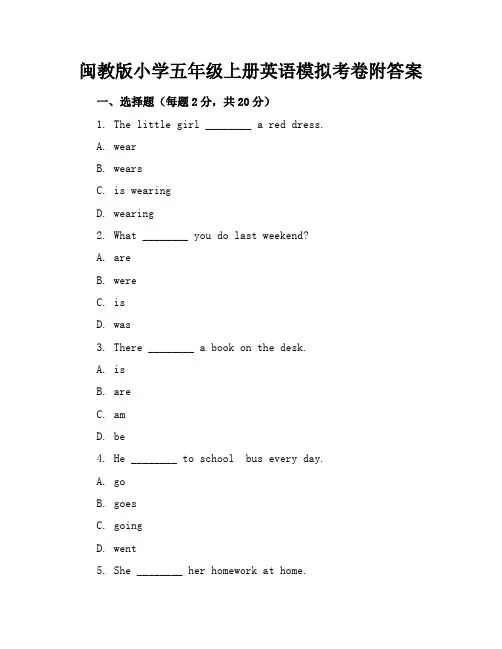 闽教版小学五年级上册英语模拟考卷附答案

一、选择题（每题 2 分，共 20 分）

1. The little girl ________ a red dress.

A. wear

B. wears

C. is wearing

D. wearing

2. What ________ you do last weekend?

A. are

B. were

C. is

D. was

3. There ________ a book on the desk.

A. is

B. are

C. am

D. be

4. He ________ to school  bus every day.

A. go

B. goes

C. going

D. went

5. She ________ her homework at home.